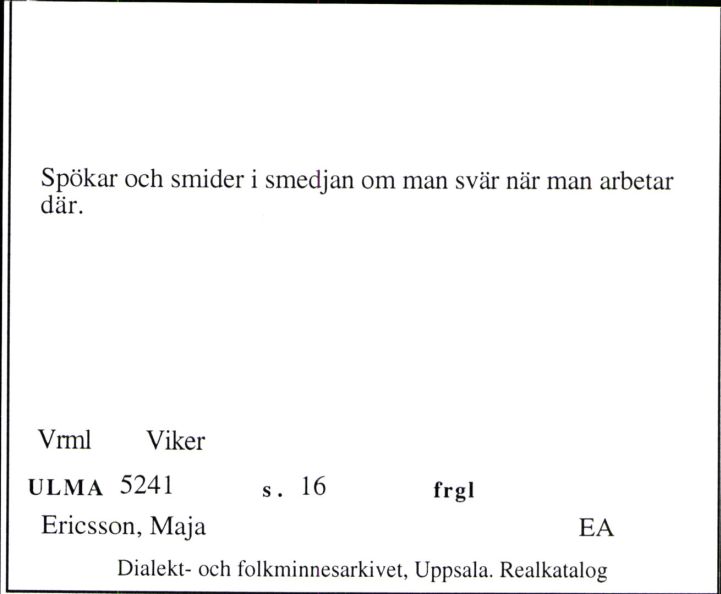 Spökar och smider i smedjan om man svär när man arbetar där.

Vrml Viker

ULMA 5241 s. 16 frgl

Ericsson, Maja EA

Dialekt- och folkminnesarkivet, Uppsala. Realkatalog